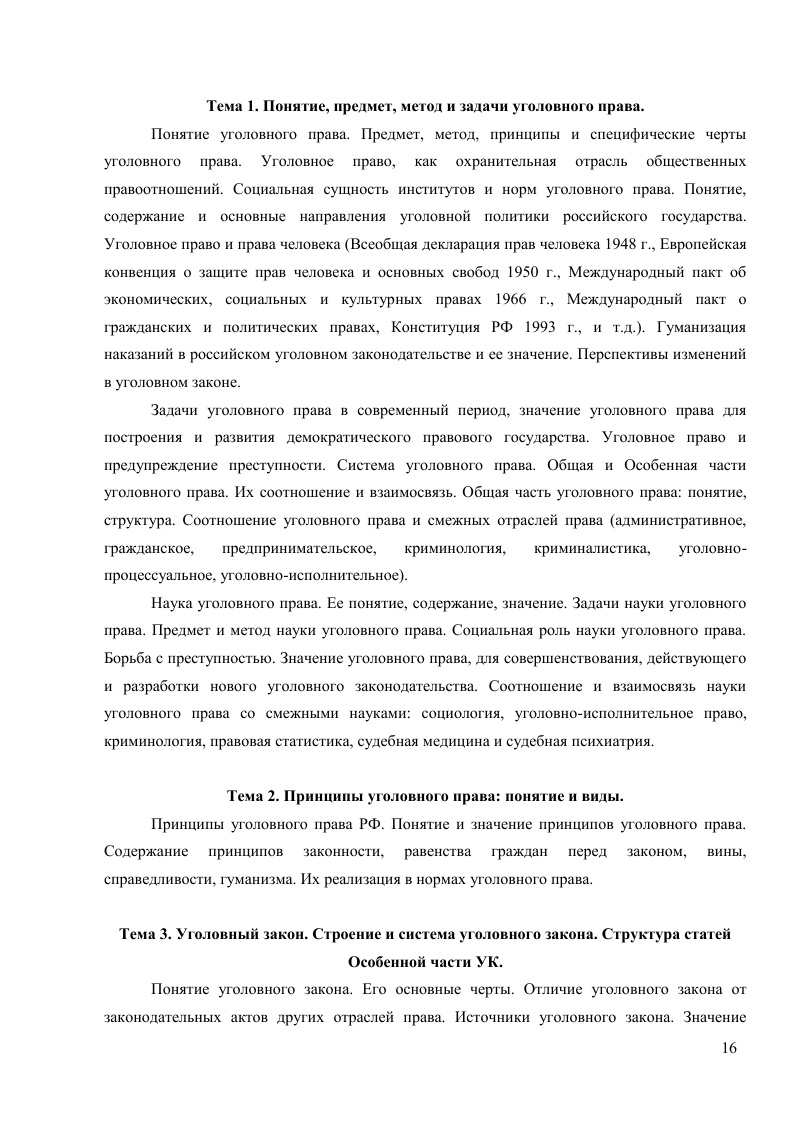 Тема 1. Понятие, предмет, метод и задачи уголовного права.

Понятие уголовного права. Предмет, метод, принципы и специфические черты уголовного права. Уголовное право, как охранительная отрасль общественных правоотношений. Социальная сущность институтов и норм уголовного права. Понятие, содержание и основные направления уголовной политики российского государства. Уголовное право и права человека (Всеобщая декларация прав человека 1948 г., Европейская конвенция о защите прав человека и основных свобод 1950 г., Международный пакт об экономических, социальных и культурных правах 1966 г., Международный пакт о гражданских и политических правах, Конституция РФ 1993 г., и т.д.). Гуманизация наказаний в российском уголовном законодательстве и ее значение. Перспективы изменений в уголовном законе.

Задачи уголовного права в современный период, значение уголовного права для построения и развития демократического правового государства. Уголовное право и предупреждение преступности. Система уголовного права. Общая и Особенная части уголовного права. Их соотношение и взаимосвязь. Общая часть уголовного права: понятие, структура. Соотношение уголовного права и смежных отраслей права (административное, гражданское, предпринимательское, криминология, криминалистика, уголовно-процессуальное, уголовно-исполнительное).

Наука уголовного права. Ее понятие, содержание, значение. Задачи науки уголовного права. Предмет и метод науки уголовного права. Социальная роль науки уголовного права. Борьба с преступностью. Значение уголовного права, для совершенствования, действующего и разработки нового уголовного законодательства. Соотношение и взаимосвязь науки уголовного права со смежными науками: социология, уголовно-исполнительное право, криминология, правовая статистика, судебная медицина и судебная психиатрия.

Тема 2. Принципы уголовного права: понятие и виды.

Принципы уголовного права РФ. Понятие и значение принципов уголовного права. Содержание принципов законности, равенства граждан перед законом, вины, справедливости, гуманизма. Их реализация в нормах уголовного права.

Тема 3. Уголовный закон. Строение и система уголовного закона. Структура статей Особенной части УК.

Понятие уголовного закона. Его основные черты. Отличие уголовного закона от законодательных актов других отраслей права. Источники уголовного закона. Значение

16